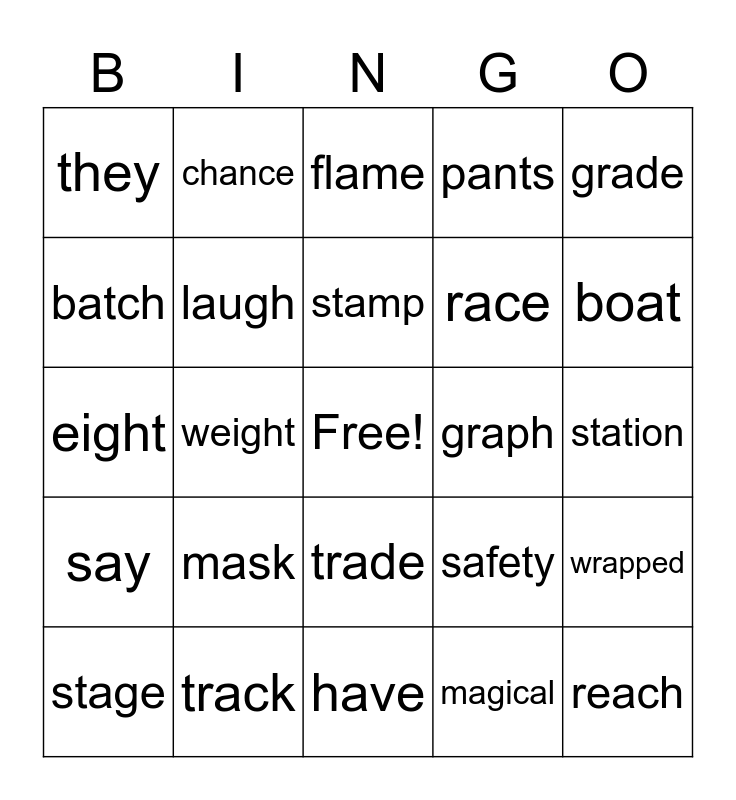 | B | I | N | G | O |
|---|---|---|---|---|
| they | chance | flame | pants | grade |
| batch | laugh | stamp | race | boat |
| eight | weight | Free! | graph | station |
| say | mask | trade | safety | wrapped |
| stage | track | have | magical | reach |